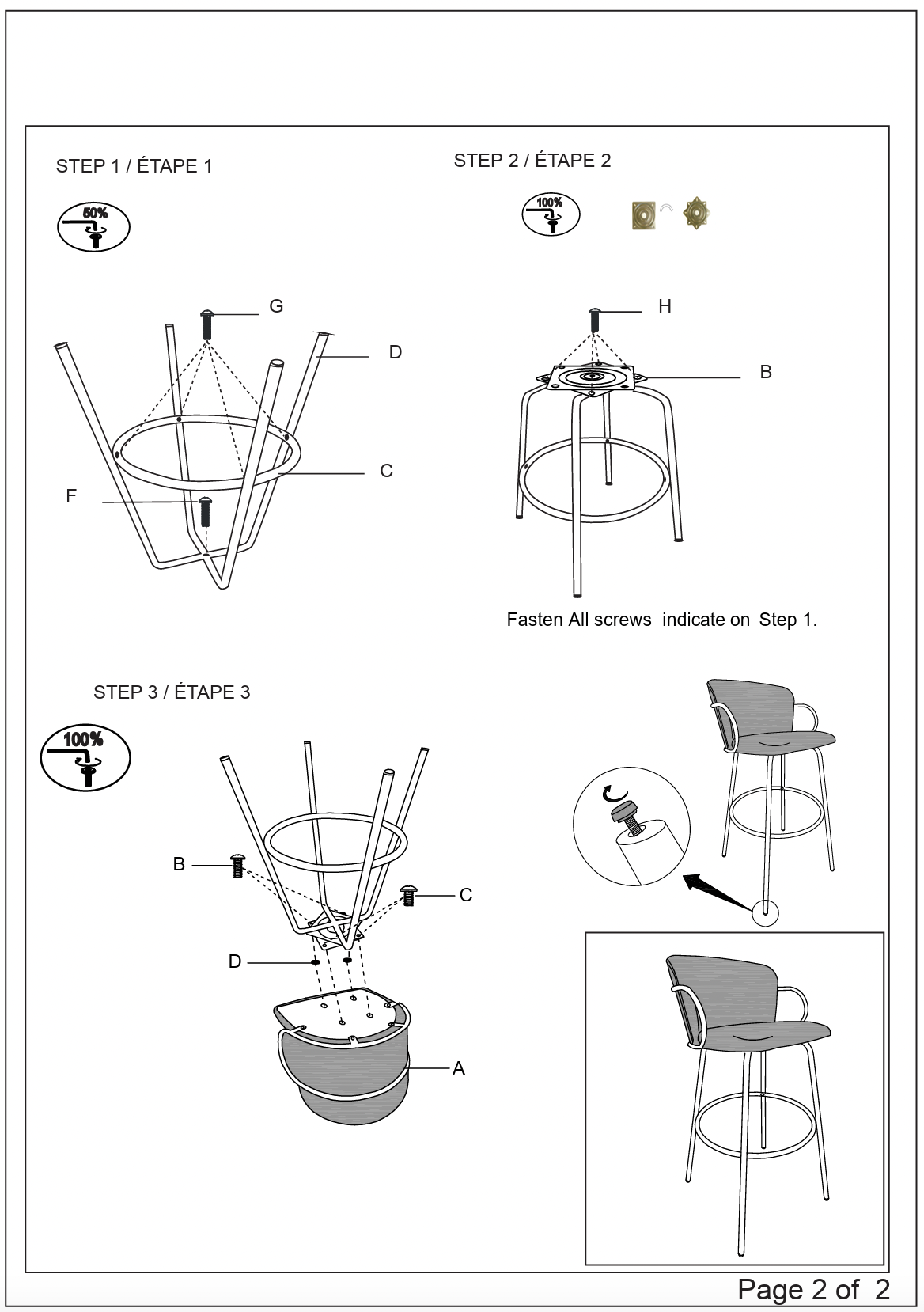 STEP 1 / ÉTAPE 1

50%

G

D

C

F

STEP 2 / ÉTAPE 2

100%

H

B

Fasten All screws indicate on Step 1.

STEP 3 / ÉTAPE 3

100%

B

C

D

A

Page 2 of 2